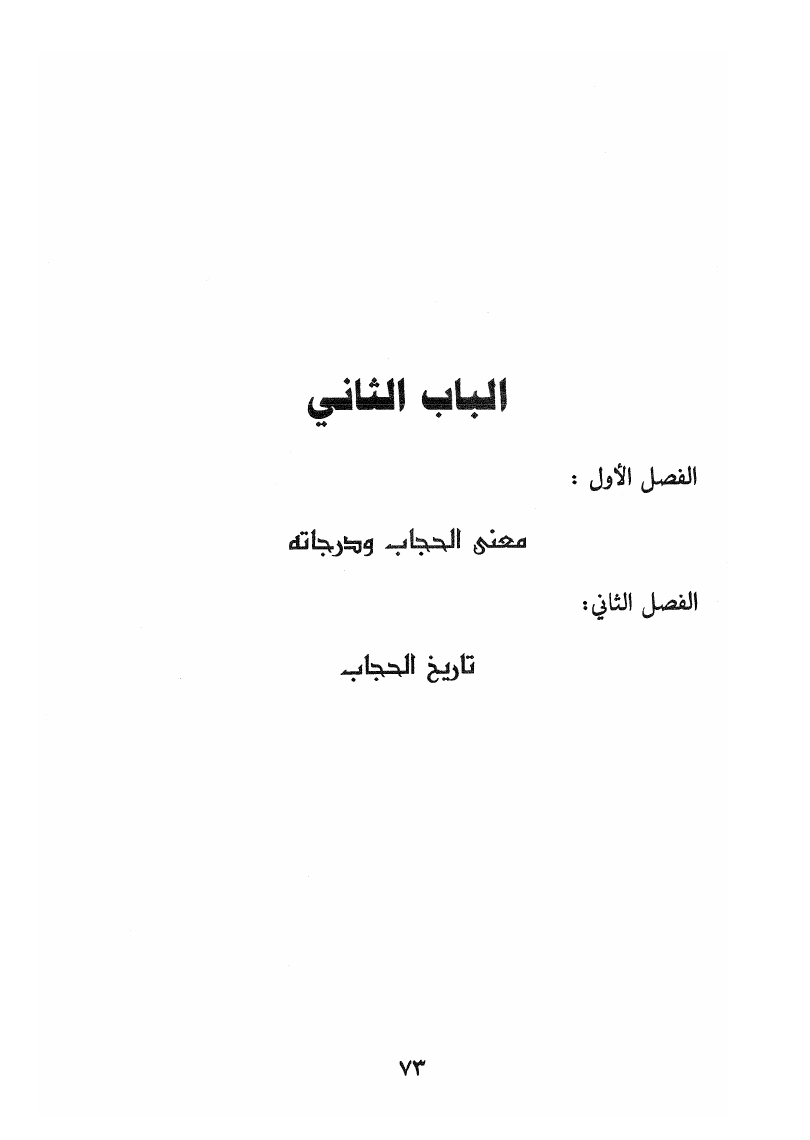 الباب الثاني

الفصل الأول :

معنى الحجاب ودرجاته

الفصل الثاني:

تاريخ الحجاب

٧٣